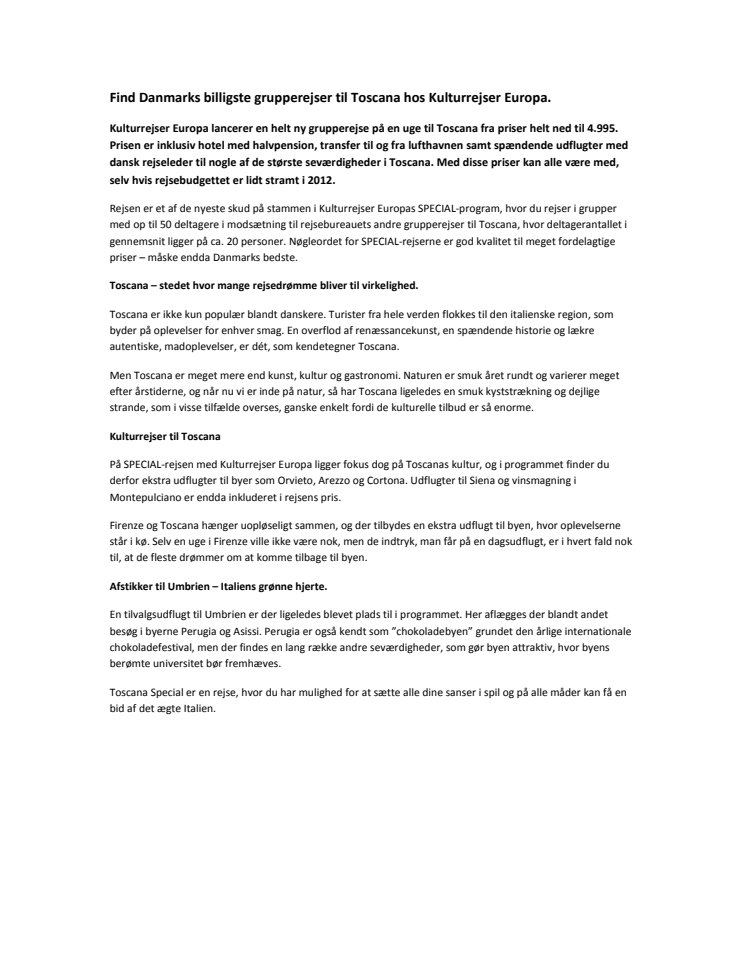 Find Danmarks billigste grupperejser til Toscana hos Kulturrejser Europa.

Kulturrejser Europa lancerer en helt ny grupperejse på en uge til Toscana fra priser helt ned til 4.995. Prisen er inklusiv hotel med halvpension, transfer til og fra lufthavnen samt spændende udflugter med dansk rejseleder til nogle af de største seværdigheder i Toscana. Med disse priser kan alle være med, selv hvis rejsebudgettet er lidt stramt i 2012.

Rejsen er et af de nyeste skud på stammen i Kulturrejser Europas SPECIAL-program, hvor du rejser i grupper med op til 50 deltagere i modsætning til rejsebureauets andre grupperejser til Toscana, hvor deltagerantallet i gennemsnit ligger på ca. 20 personer. Nøgleordet for SPECIAL-rejserne er god kvalitet til meget fordelagtige priser – måske endda Danmarks bedste.

Toscana – stedet hvor mange rejsedrømme bliver til virkelighed.

Toscana er ikke kun populær blandt danskere. Turister fra hele verden flokkes til den italienske region, som byder på oplevelser for enhver smag. En overflod af renæssancekunst, en spændende historie og lækre autentiske, madoplevelser, er dét, som kendetegner Toscana.

Men Toscana er meget mere end kunst, kultur og gastronomi. Naturen er smuk året rundt og varierer meget efter årstiderne, og når nu vi er inde på natur, så har Toscana ligeledes en smuk kyststrækning og dejlige strande, som i visse tilfælde overses, ganske enkelt fordi de kulturelle tilbud er så enorme.

Kulturrejser til Toscana

På SPECIAL-rejsen med Kulturrejser Europa ligger fokus dog på Toscanas kultur, og i programmet finder du derfor ekstra udflugter til byer som Orvieto, Arezzo og Cortona. Udflugter til Siena og vinsmagning i Montepulciano er endda inkluderet i rejsens pris.

Firenze og Toscana hænger uopløseligt sammen, og der tilbydes en ekstra udflugt til byen, hvor oplevelserne står i kø. Selv en uge i Firenze ville ikke være nok, men de indtryk, man får på en dagsudflugt, er i hvert fald nok til, at de fleste drømmer om at komme tilbage til byen.

Afstikker til Umbrien – Italiens grønne hjerte.

En tilvalgsudflugt til Umbrien er der ligeledes blevet plads til i programmet. Her aflægges der blandt andet besøg i byerne Perugia og Asissi. Perugia er også kendt som "chokoladebyen" grundet den årlige internationale chokoladefestival, men der findes en lang række andre seværdigheder, som gør byen attraktiv, hvor byens berømte universitet bør fremhæves.

Toscana Special er en rejse, hvor du har mulighed for at sætte alle dine sanser i spil og på alle måder kan få en bid af det ægte Italien.